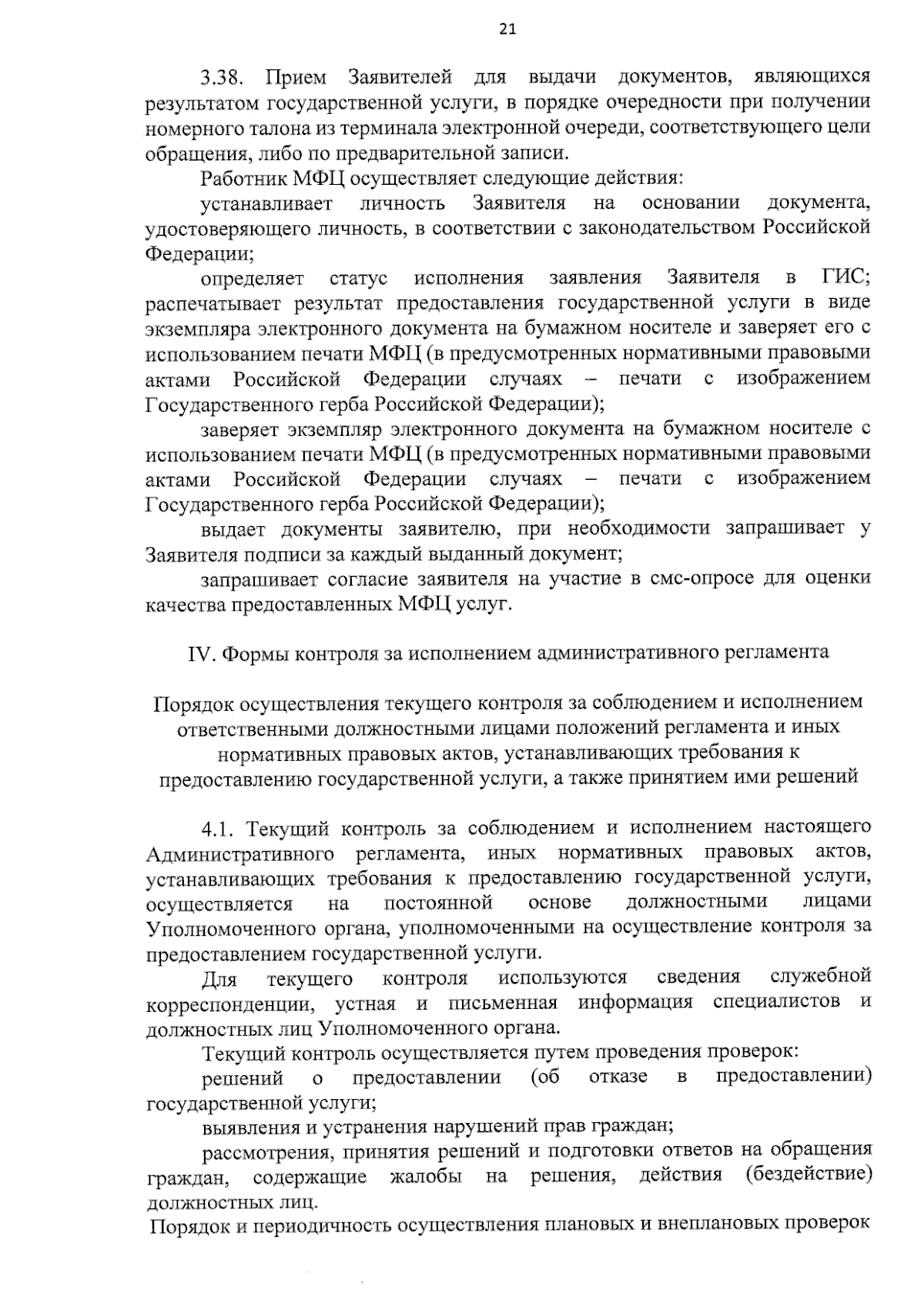 21

3.38. Прием Заявителей для выдачи документов, являющихся результатом государственной услуги, в порядке очередности при получении номерного талона из терминала электронной очереди, соответствующего цели обращения, либо по предварительной записи.

Работник МФЦ осуществляет следующие действия:

устанавливает личность Заявителя на основании документа, удостоверяющего личность, в соответствии с законодательством Российской Федерации;

определяет статус исполнения заявления Заявителя в ГИС; распечатывает результат предоставления государственной услуги в виде экземпляра электронного документа на бумажном носителе и заверяет его с использованием печати МФЦ (в предусмотренных нормативными правовыми актами Российской Федерации случаях – печати с изображением Государственного герба Российской Федерации);

заверяет экземпляр электронного документа на бумажном носителе с использованием печати МФЦ (в предусмотренных нормативными правовыми актами Российской Федерации случаях – печати с изображением Государственного герба Российской Федерации);

выдает документы заявителю, при необходимости запрашивает у Заявителя подписи за каждый выданный документ;

запрашивает согласие заявителя на участие в смс-опросе для оценки качества предоставленных МФЦ услуг.

IV. Формы контроля за исполнением административного регламента

Порядок осуществления текущего контроля за соблюдением и исполнением ответственными должностными лицами положений регламента и иных нормативных правовых актов, устанавливающих требования к предоставлению государственной услуги, а также принятием ими решений

4.1. Текущий контроль за соблюдением и исполнением настоящего Административного регламента, иных нормативных правовых актов, устанавливающих требования к предоставлению государственной услуги, осуществляется на постоянной основе должностными лицами Уполномоченного органа, уполномоченными на осуществление контроля за предоставлением государственной услуги.

Для текущего контроля используются сведения служебной корреспонденции, устная и письменная информация специалистов и должностных лиц Уполномоченного органа.

Текущий контроль осуществляется путем проведения проверок:

решений о предоставлении (об отказе в предоставлении) государственной услуги;

выявления и устранения нарушений прав граждан;

рассмотрения, принятия решений и подготовки ответов на обращения граждан, содержащие жалобы на решения, действия (бездействие) должностных лиц.

Порядок и периодичность осуществления плановых и внеплановых проверок